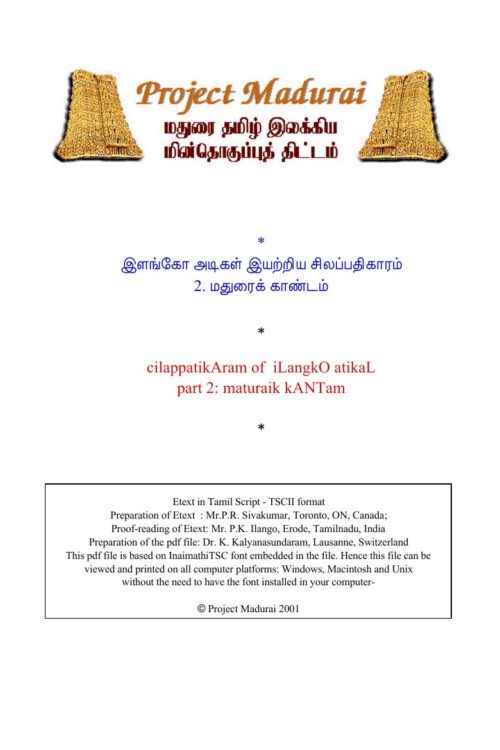 Project Madurai
மதுரை தமிழ் இலக்கிய
மின்தொகுப்புத் திட்டம்

*

இளங்கோ அடிகள் இயற்றிய சிலப்பதிகாரம்
2. மதுரைக் காண்டம்

*

cilappatikAram of iLangkO atikaL
part 2: maturaik kANTam

*

Etext in Tamil Script - TSCII format
Preparation of Etext : Mr.P.R. Sivakumar, Toronto, ON, Canada;
Proof-reading of Etext: Mr. P.K. Ilango, Erode, Tamilnadu, India
Preparation of the pdf file: Dr. K. Kalyanasundaram, Lausanne, Switzerland
This pdf file is based on InaimathiTSC font embedded in the file. Hence this file can be viewed and printed on all computer platforms: Windows, Macintosh and Unix without the need to have the font installed in your computer-

© Project Madurai 2001